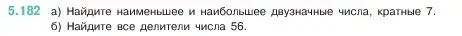 5.182 а) Найдите наименьшее и наибольшее двузначные числа, кратные 7.
б) Найдите все делители числа 56.